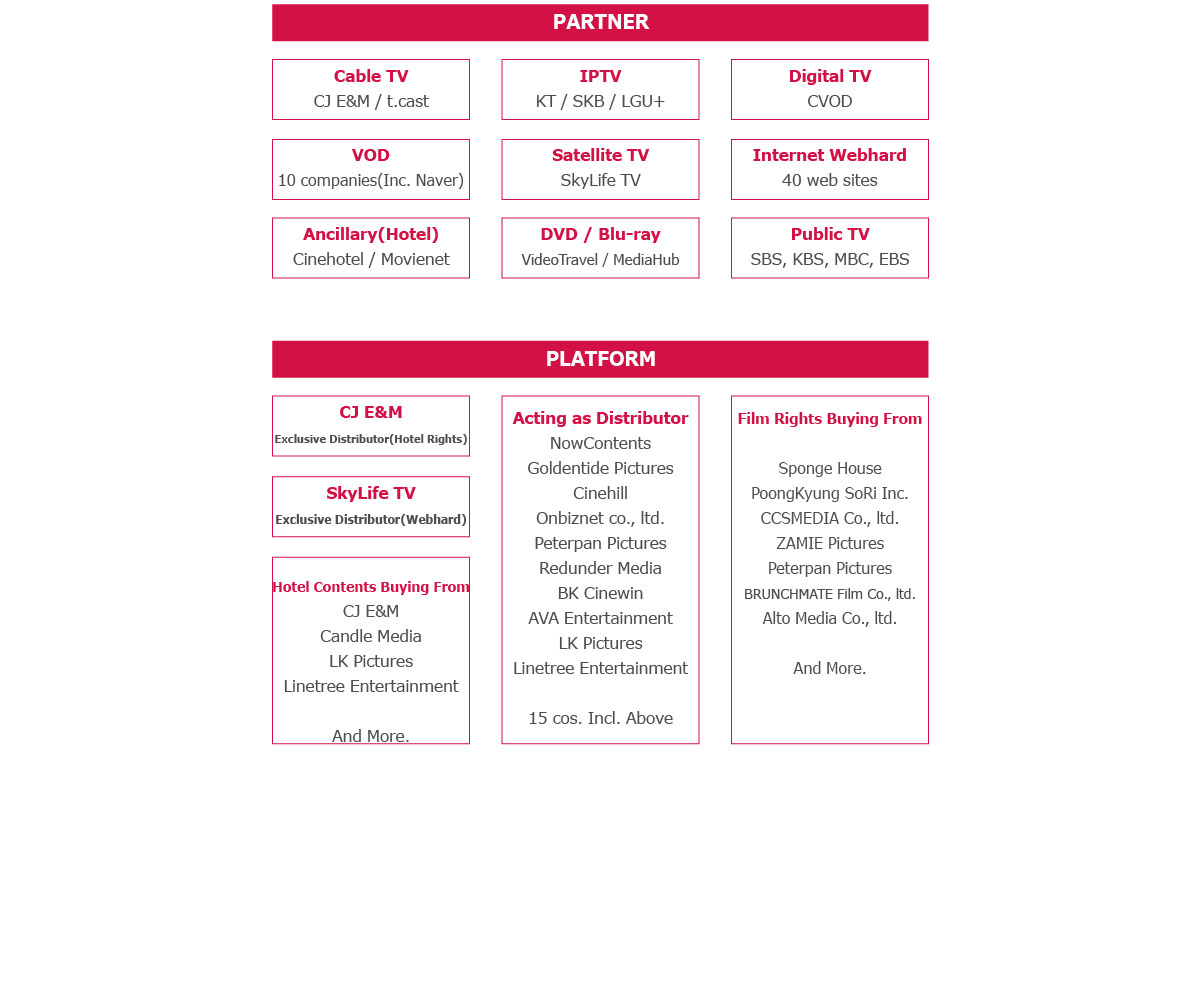 PARTNER

Cable TV
CJ E&M / t.cast

IPTV
KT / SKB / LGU+

Digital TV
CVOD

VOD
10 companies(Inc. Naver)

Satellite TV
SkyLife TV

Internet Webhard
40 web sites

Ancillary(Hotel)
Cinehotel / Movienet

DVD / Blu-ray
VideoTravel / MediaHub

Public TV
SBS, KBS, MBC, EBS

PLATFORM

CJ E&M
Exclusive Distributor(Hotel Rights)

SkyLife TV
Exclusive Distributor(Webhard)

Hotel Contents Buying From
CJ E&M
Candle Media
LK Pictures
Linetree Entertainment

And More.

Acting as Distributor
NowContents
Goldentide Pictures
Cinehill
Onbiznet co., ltd.
Peterpan Pictures
Redunder Media
BK Cinewin
AVA Entertainment
LK Pictures
Linetree Entertainment

15 cos. Incl. Above

Film Rights Buying From

Sponge House
PoongKyung SoRi Inc.
CCSMEDIA Co., ltd.
ZAMIE Pictures
Peterpan Pictures
BRUNCHMATE Film Co., ltd.
Alto Media Co., ltd.

And More.